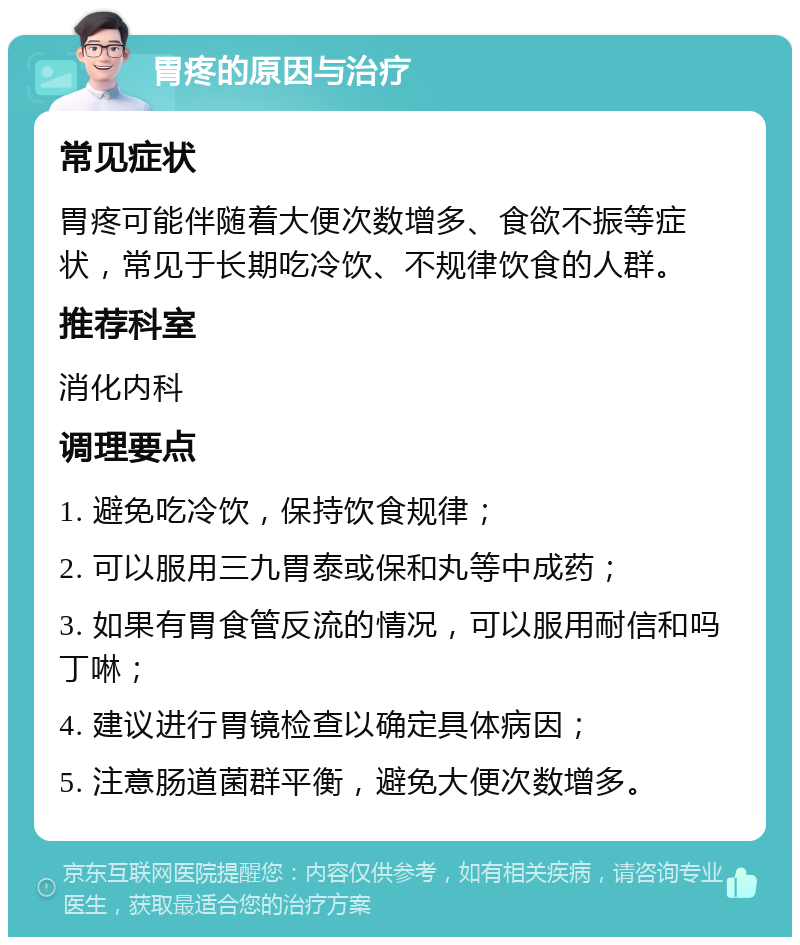 胃疼的原因与治疗

常见症状

胃疼可能伴随着大便次数增多、食欲不振等症状，常见于长期吃冷饮、不规律饮食的人群。

推荐科室

消化内科

调理要点

1. 避免吃冷饮，保持饮食规律；

2. 可以服用三九胃泰或保和丸等中成药；

3. 如果有胃食管反流的情况，可以服用耐信和吗丁啉；

4. 建议进行胃镜检查以确定具体病因；

5. 注意肠道菌群平衡，避免大便次数增多。

京东互联网医院提醒您：内容仅供参考，如有相关疾病，请咨询专业医生，获取最适合您的治疗方案